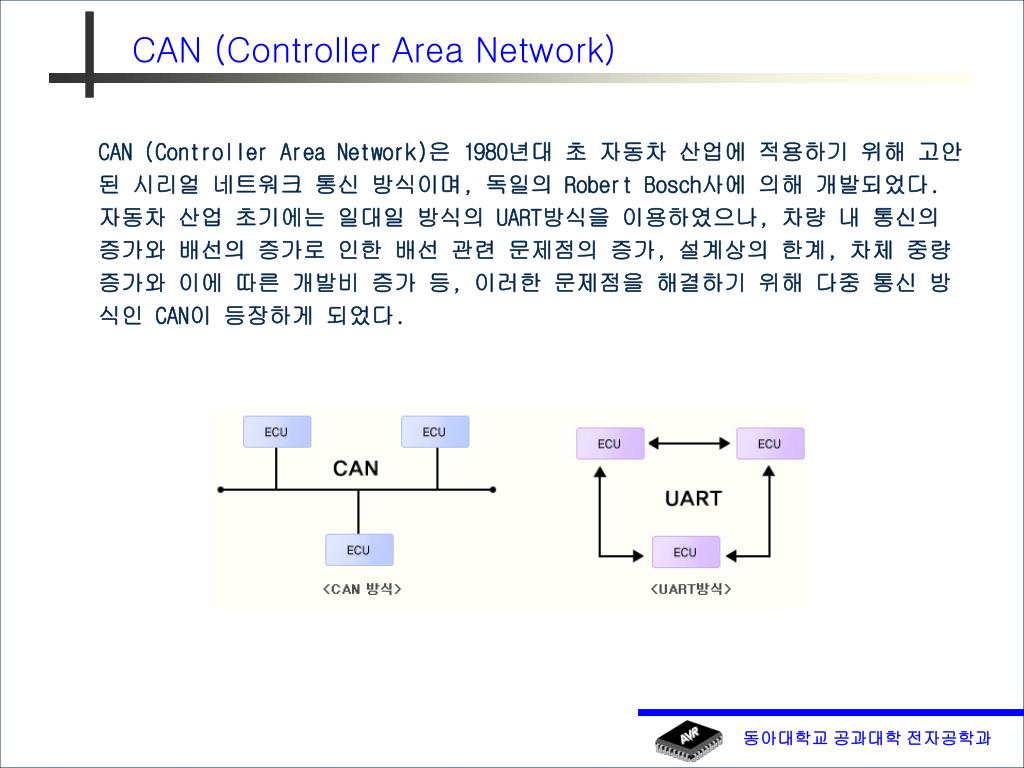 CAN (Controller Area Network)

CAN (Controller Area Network)은 1980년대 초 자동차 산업에 적용하기 위해 고안된 시리얼 네트워크 통신 방식이며, 독일의 Robert Bosch사에 의해 개발되었다. 자동차 산업 초기에는 일대일 방식의 UART방식을 이용하였으나, 차량 내 통신의 증가와 배선의 증가로 인한 배선 관련 문제점의 증가, 설계상의 한계, 차체 중량 증가와 이에 따른 개발비 증가 등, 이러한 문제점을 해결하기 위해 다중 통신 방식인 CAN이 등장하게 되었다.

ECU
ECU
CAN
ECU
<CAN 방식>

ECU
ECU
UART
ECU
<UART방식>

AVR
동아대학교 공과대학 전자공학과